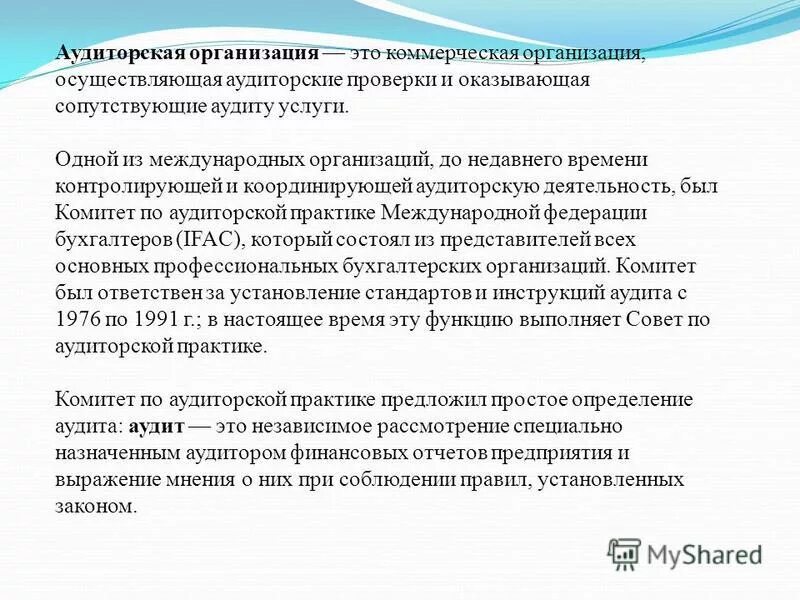 Аудиторская организация — это коммерческая организация, осуществляющая аудиторские проверки и оказывающая сопутствующие аудиту услуги.

Одной из международных организаций, до недавнего времени контролирующей и координирующей аудиторскую деятельность, был Комитет по аудиторской практике Международной федерации бухгалтеров (IFAC), который состоял из представителей всех основных профессиональных бухгалтерских организаций. Комитет был ответствен за установление стандартов и инструкций аудита с 1976 по 1991 г.; в настоящее время эту функцию выполняет Совет по аудиторской практике.

Комитет по аудиторской практике предложил простое определение аудита: аудит — это независимое рассмотрение специально назначенным аудитором финансовых отчетов предприятия и выражение мнения о них при соблюдении правил, установленных законом.

MyShared